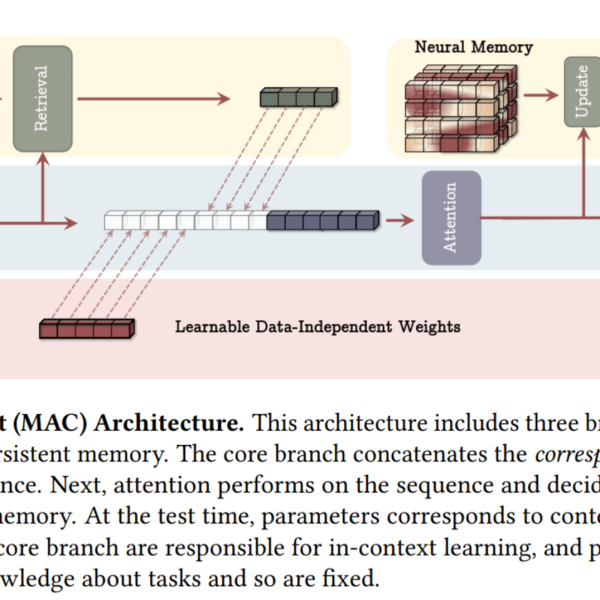 Retrieval

Neural Memory

Update

Attention

Learnable Data-Independent Weights

t (MAC) Architecture. This architecture includes three br rsistent memory. The core branch concatenates the corresp nce. Next, attention performs on the sequence and decid nemory. At the test time, parameters corresponds to conte core branch are responsible for in-context learning, and p wledge about tasks and so are fixed.